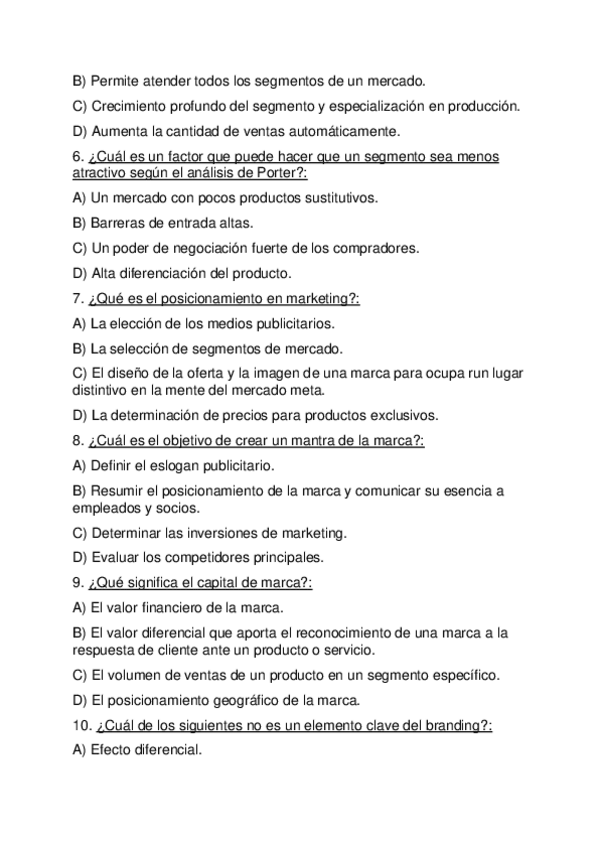 B) Permite atender todos los segmentos de un mercado.

C) Crecimiento profundo del segmento y especialización en producción.

D) Aumenta la cantidad de ventas automáticamente.

6. ¿Cuál es un factor que puede hacer que un segmento sea menos atractivo según el análisis de Porter?:

A) Un mercado con pocos productos sustitutivos.

B) Barreras de entrada altas.

C) Un poder de negociación fuerte de los compradores.

D) Alta diferenciación del producto.

7. ¿Qué es el posicionamiento en marketing?:

A) La elección de los medios publicitarios.

B) La selección de segmentos de mercado.

C) El diseño de la oferta y la imagen de una marca para ocupa run lugar distintivo en la mente del mercado meta.

D) La determinación de precios para productos exclusivos.

8. ¿Cuál es el objetivo de crear un mantra de la marca?:

A) Definir el eslogan publicitario.

B) Resumir el posicionamiento de la marca y comunicar su esencia a empleados y socios.

C) Determinar las inversiones de marketing.

D) Evaluar los competidores principales.

9. ¿Qué significa el capital de marca?:

A) El valor financiero de la marca.

B) El valor diferencial que aporta el reconocimiento de una marca a la respuesta de cliente ante un producto o servicio.

C) El volumen de ventas de un producto en un segmento específico.

D) El posicionamiento geográfico de la marca.

10. ¿Cuál de los siguientes no es un elemento clave del branding?:

A) Efecto diferencial.